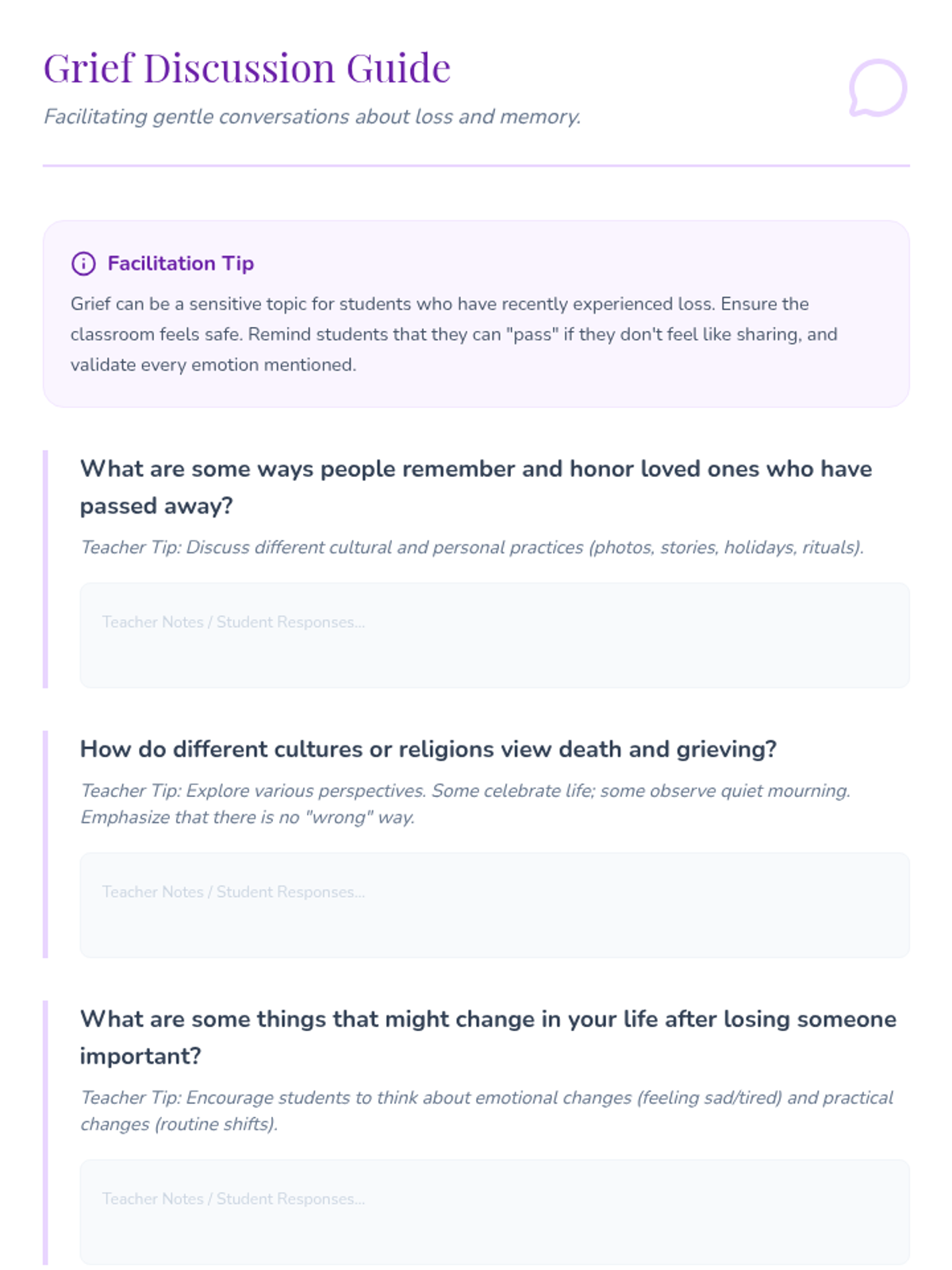 Grief Discussion Guide

Facilitating gentle conversations about loss and memory.

Facilitation Tip

Grief can be a sensitive topic for students who have recently experienced loss. Ensure the classroom feels safe. Remind students that they can "pass" if they don't feel like sharing, and validate every emotion mentioned.

What are some ways people remember and honor loved ones who have passed away?

Teacher Tip: Discuss different cultural and personal practices (photos, stories, holidays, rituals).

Teacher Notes / Student Responses...

How do different cultures or religions view death and grieving?

Teacher Tip: Explore various perspectives. Some celebrate life; some observe quiet mourning. Emphasize that there is no "wrong" way.

Teacher Notes / Student Responses...

What are some things that might change in your life after losing someone important?

Teacher Tip: Encourage students to think about emotional changes (feeling sad/tired) and practical changes (routine shifts).

Teacher Notes / Student Responses...